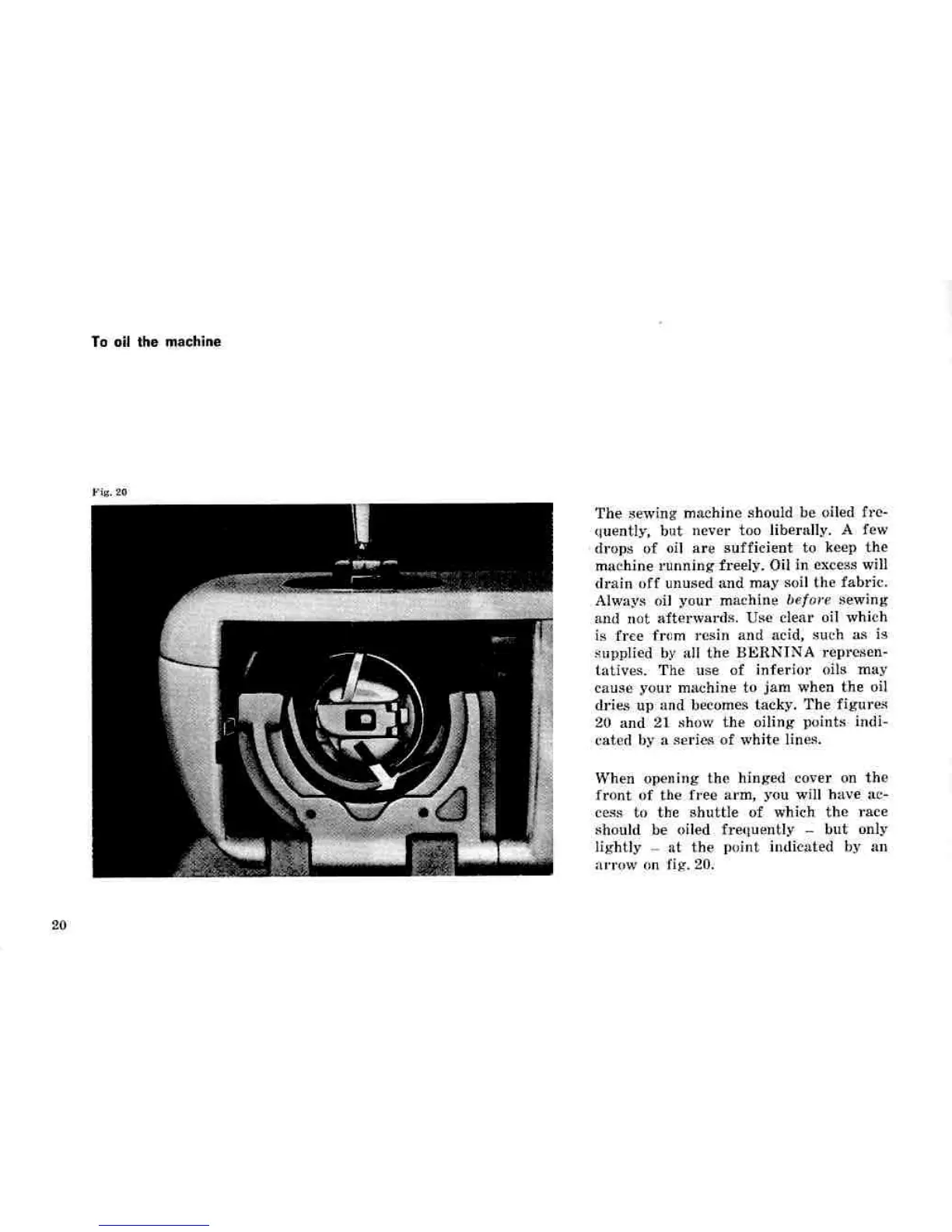 To oil the machine

Fig. 20

The sewing machine should be oiled frequently, but never too liberally. A few drops of oil are sufficient to keep the machine running freely. Oil in excess will drain off unused and may soil the fabric. Always oil your machine before sewing and not afterwards. Use clear oil which is free from resin and acid, such as is supplied by all the BERNINA representatives. The use of inferior oils may cause your machine to jam when the oil dries up and becomes tacky. The figures 20 and 21 show the oiling points indicated by a series of white lines.

When opening the hinged cover on the front of the free arm, you will have access to the shuttle of which the race should be oiled frequently - but only lightly - at the point indicated by an arrow on fig. 20.

20